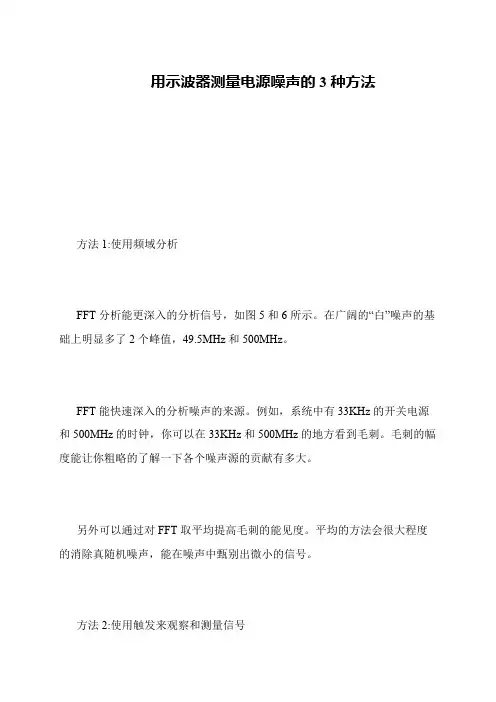 用示波器测量电源噪声的 3 种方法

方法 1:使用频域分析

FFT 分析能更深入的分析信号，如图 5 和 6 所示。在广阔的“白”噪声的基础上明显多了 2 个峰值，49.5MHz 和 500MHz。

FFT 能快速深入的分析噪声的来源。例如，系统中有 33KHz 的开关电源和 500MHz 的时钟，你可以在 33KHz 和 500MHz 的地方看到毛刺。毛刺的幅度能让你粗略的了解一下各个噪声源的贡献有多大。

另外可以通过对 FFT 取平均提高毛刺的能见度。平均的方法会很大程度的消除真随机噪声，能在噪声中甄别出微小的信号。

方法 2:使用触发来观察和测量信号